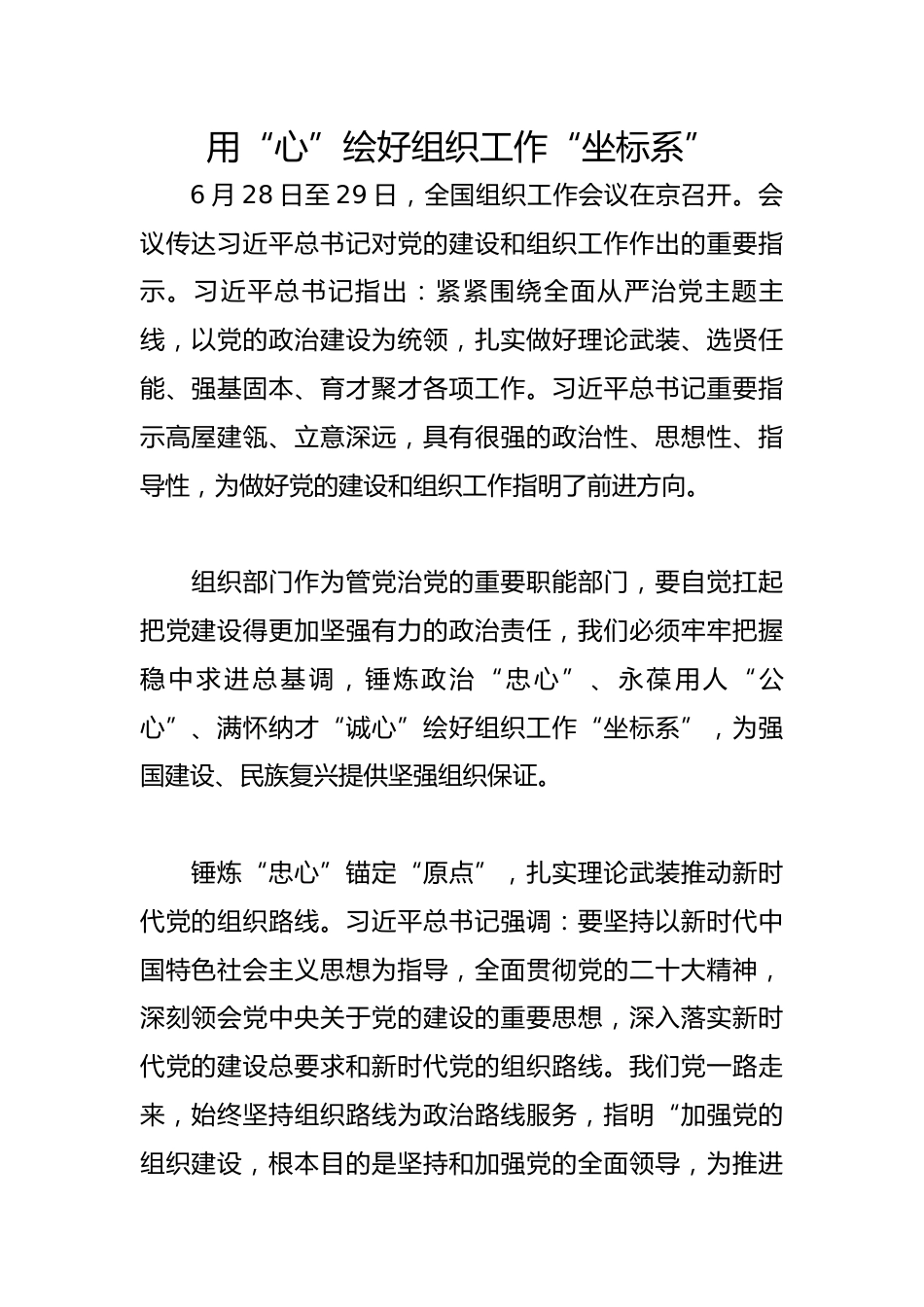 用“心”绘好组织工作“坐标系”

6月28日至29日，全国组织工作会议在京召开。会议传达习近平总书记对党的建设和组织工作作出的重要指示。习近平总书记指出：紧紧围绕全面从严治党主题主线，以党的政治建设为统领，扎实做好理论武装、选贤任能、强基固本、育才聚才各项工作。习近平总书记重要指示高屋建瓴、立意深远，具有很强的政治性、思想性、指导性，为做好党的建设和组织工作指明了前进方向。

组织部门作为管党治党的重要职能部门，要自觉扛起把党建设得更加坚强有力的政治责任，我们必须牢牢把握稳中求进总基调，锤炼政治“忠心”、永葆用人“公心”、满怀纳才“诚心”绘好组织工作“坐标系”，为强国建设、民族复兴提供坚强组织保证。

锤炼“忠心”锚定“原点”，扎实理论武装推动新时代党的组织路线。习近平总书记强调：要坚持以新时代中国特色社会主义思想为指导，全面贯彻党的二十大精神，深刻领会党中央关于党的建设的重要思想，深入落实新时代党的建设总要求和新时代党的组织路线。我们党一路走来，始终坚持组织路线为政治路线服务，指明“加强党的组织建设，根本目的是坚持和加强党的全面领导，为推进